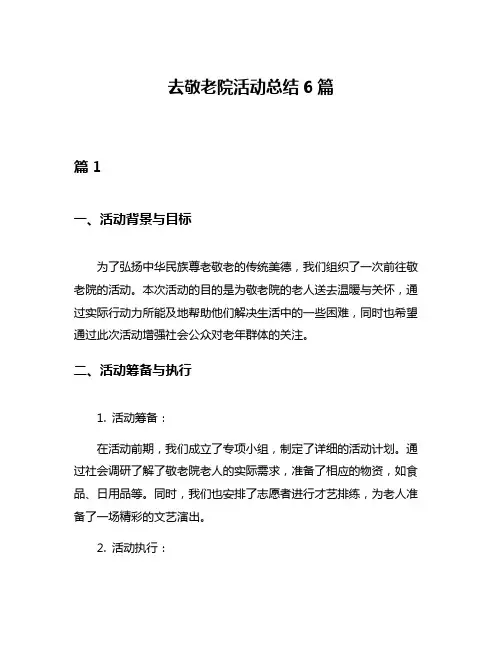 去敬老院活动总结 6 篇

篇 1

一、活动背景与目标

为了弘扬中华民族尊老敬老的传统美德，我们组织了一次前往敬老院的活动。本次活动的目的是为敬老院的老人送去温暖与关怀，通过实际行动力所能及地帮助他们解决生活中的一些困难，同时也希望通过此次活动增强社会公众对老年群体的关注。

二、活动筹备与执行

1. 活动筹备：

在活动前期，我们成立了专项小组，制定了详细的活动计划。通过社会调研了解了敬老院老人的实际需求，准备了相应的物资，如食品、日用品等。同时，我们也安排了志愿者进行才艺排练，为老人准备了一场精彩的文艺演出。

2. 活动执行：